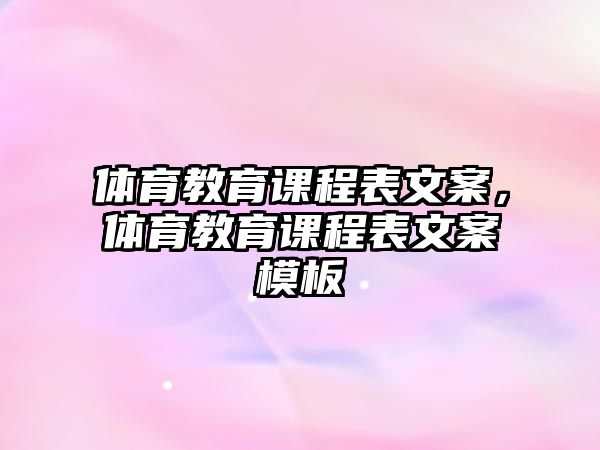 体育教育课程表文案，体育教育课程表文案模板